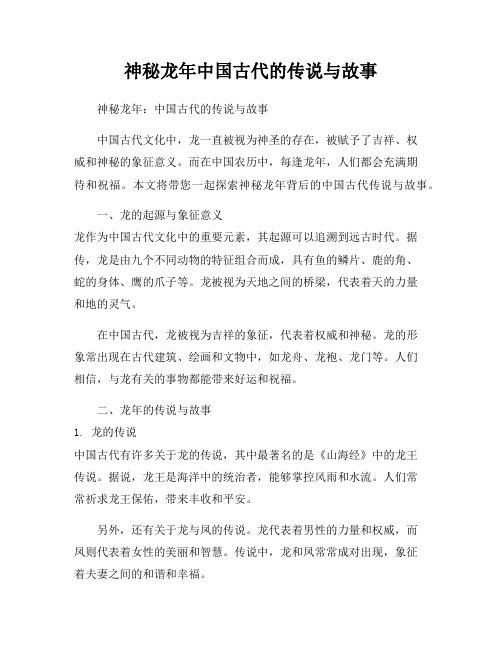 神秘龙年中国古代的传说与故事

神秘龙年：中国古代的传说与故事

中国古代文化中，龙一直被视为神圣的存在，被赋予了吉祥、权威和神秘的象征意义。而在中国农历中，每逢龙年，人们都会充满期待和祝福。本文将带您一起探索神秘龙年背后的中国古代传说与故事。

一、龙的起源与象征意义

龙作为中国古代文化中的重要元素，其起源可以追溯到远古时代。据传，龙是由九个不同动物的特征组合而成，具有鱼的鳞片、鹿的角、蛇的身体、鹰的爪子等。龙被视为天地之间的桥梁，代表着天的力量和地的灵气。

在中国古代，龙被视为吉祥的象征，代表着权威和神秘。龙的形象常出现在古代建筑、绘画和文物中，如龙舟、龙袍、龙门等。人们相信，与龙有关的事物都能带来好运和祝福。

二、龙年的传说与故事

1. 龙的传说

中国古代有许多关于龙的传说，其中最著名的是《山海经》中的龙王传说。据说，龙王是海洋中的统治者，能够掌控风雨和水流。人们常常祈求龙王保佑，带来丰收和平安。

另外，还有关于龙与凤的传说。龙代表着男性的力量和权威，而凤则代表着女性的美丽和智慧。传说中，龙和凤常常成对出现，象征着夫妻之间的和谐和幸福。